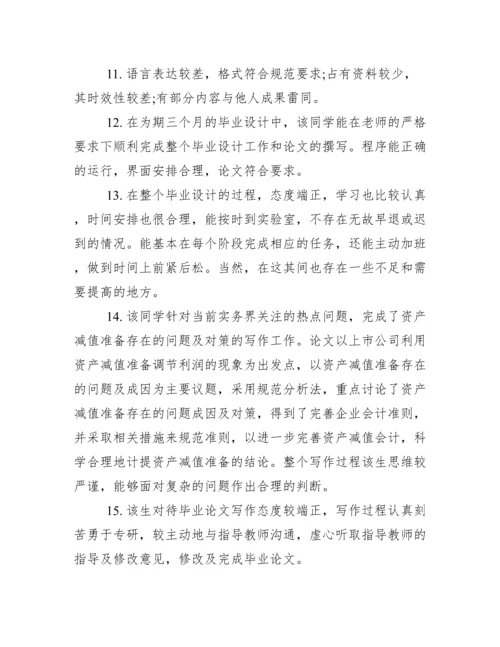 11. 语言表达较差，格式符合规范要求;占有资料较少，其时效性较差;有部分内容与他人成果雷同。

12. 在为期三个月的毕业设计中，该同学能在老师的严格要求下顺利完成整个毕业设计工作和论文的撰写。程序能正确的运行，界面安排合理，论文符合要求。

13. 在整个毕业设计的过程，态度端正，学习也比较认真，时间安排也很合理，能按时到实验室，不存在无故早退或迟到的情况。能基本在每个阶段完成相应的任务，还能主动加班，做到时间上前紧后松。当然，在这其间也存在一些不足和需要提高的地方。

14. 该同学针对当前实务界关注的热点问题，完成了资产减值准备存在的问题及对策的写作工作。论文以上市公司利用资产减值准备调节利润的现象为出发点，以资产减值准备存在的问题及成因为主要议题，采用规范分析法，重点讨论了资产减值准备存在的问题成因及对策，得到了完善企业会计准则，并采取相关措施来规范准则，以进一步完善资产减值会计，科学合理地计提资产减值准备的结论。整个写作过程该生思维较严谨，能够面对复杂的问题作出合理的判断。

15. 该生对待毕业论文写作态度较端正，写作过程认真刻苦勇于专研，较主动地与指导教师沟通，虚心听取指导教师的指导及修改意见，修改及完成毕业论文。